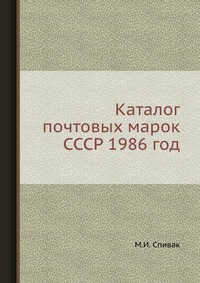 Каталог почтовых марок СССР 1986 год

М.И. Спивак